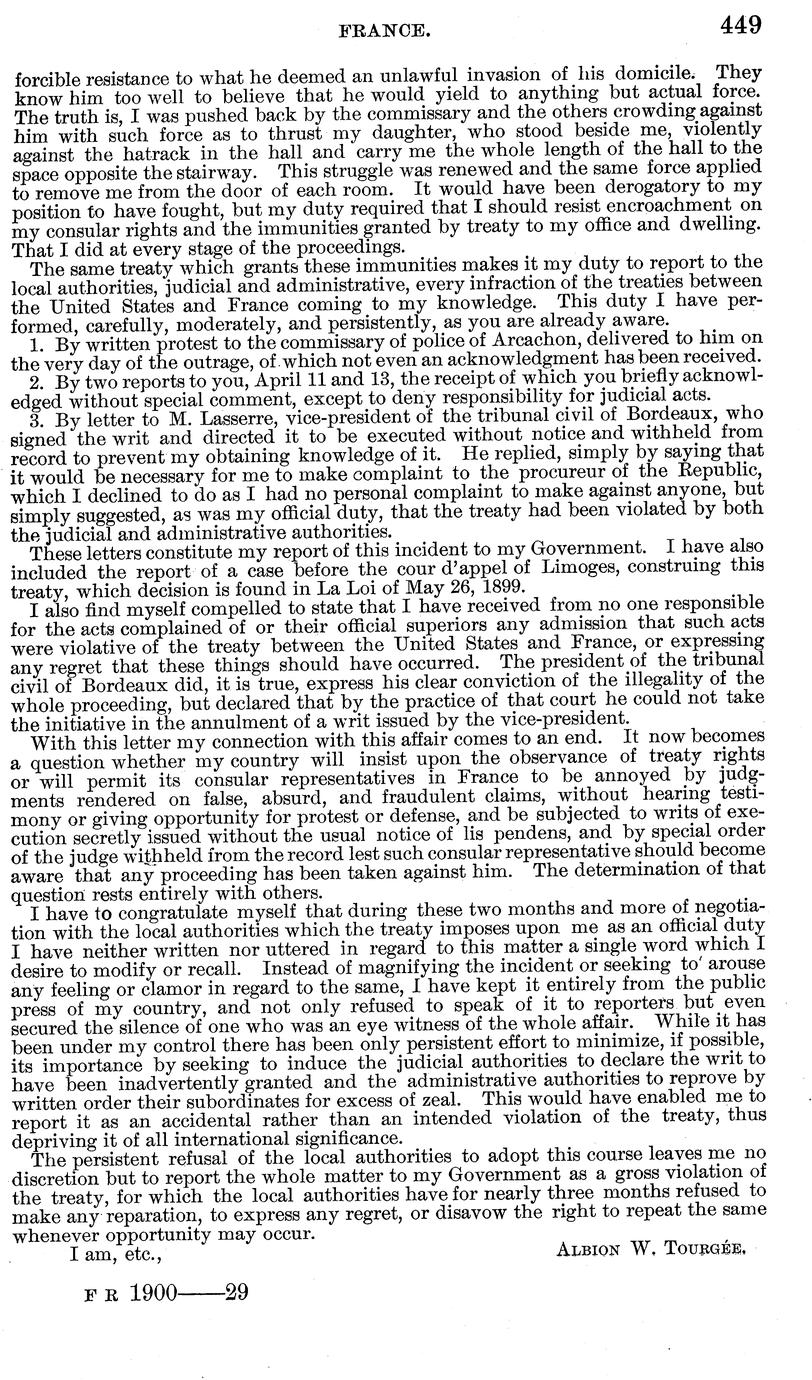 FRANCE. 449

forcible resistance to what he deemed an unlawful invasion of his domicile. They know him too well to believe that he would yield to anything but actual force. The truth is, I was pushed back by the commissary and the others crowding against him with such force as to thrust my daughter, who stood beside me, violently against the hatrack in the hall and carry me the whole length of the hall to the space opposite the stairway. This struggle was renewed and the same force applied to remove me from the door of each room. It would have been derogatory to my position to have fought, but my duty required that I should resist encroachment on my consular rights and the immunities granted by treaty to my office and dwelling. That I did at every stage of the proceedings.

The same treaty which grants these immunities makes it my duty to report to the local authorities, judicial and administrative, every infraction of the treaties between the United States and France coming to my knowledge. This duty I have performed, carefully, moderately, and persistently, as you are already aware.

1. By written protest to the commissary of police of Arcachon, delivered to him on the very day of the outrage, of which not even an acknowledgment has been received.

2. By two reports to you, April 11 and 13, the receipt of which you briefly acknowledged without special comment, except to deny responsibility for judicial acts.

3. By letter to M. Lasserre, vice-president of the tribunal civil of Bordeaux, who signed the writ and directed it to be executed without notice and withheld from record to prevent my obtaining knowledge of it. He replied, simply by saying that it would be necessary for me to make complaint to the procureur of the Republic, which I declined to do as I had no personal complaint to make against anyone, but simply suggested, as was my official duty, that the treaty had been violated by both the judicial and administrative authorities.

These letters constitute my report of this incident to my Government. I have also included the report of a case before the cour d'appel of Limoges, construing this treaty, which decision is found in La Loi of May 26, 1899.

I also find myself compelled to state that I have received from no one responsible for the acts complained of or their official superiors any admission that such acts were violative of the treaty between the United States and France, or expressing any regret that these things should have occurred. The president of the tribunal civil of Bordeaux did, it is true, express his clear conviction of the illegality of the whole proceeding, but declared that by the practice of that court he could not take the initiative in the annulment of a writ issued by the vice-president.

With this letter my connection with this affair comes to an end. It now becomes a question whether my country will insist upon the observance of treaty rights or will permit its consular representatives in France to be annoyed by judgments rendered on false, absurd, and fraudulent claims, without hearing testimony or giving opportunity for protest or defense, and be subjected to writs of execution secretly issued without the usual notice of lis pendens, and by special order of the judge withheld from the record lest such consular representative should become aware that any proceeding has been taken against him. The determination of that question rests entirely with others.

I have to congratulate myself that during these two months and more of negotiation with the local authorities which the treaty imposes upon me as an official duty I have neither written nor uttered in regard to this matter a single word which I desire to modify or recall. Instead of magnifying the incident or seeking to arouse any feeling or clamor in regard to the same, I have kept it entirely from the public press of my country, and not only refused to speak of it to reporters but even secured the silence of one who was an eye witness of the whole affair. While it has been under my control there has been only persistent effort to minimize, if possible, its importance by seeking to induce the judicial authorities to declare the writ to have been inadvertently granted and the administrative authorities to reprove by written order their subordinates for excess of zeal. This would have enabled me to report it as an accidental rather than an intended violation of the treaty, thus depriving it of all international significance.

The persistent refusal of the local authorities to adopt this course leaves me no discretion but to report the whole matter to my Government as a gross violation of the treaty, for which the local authorities have for nearly three months refused to make any reparation, to express any regret, or disavow the right to repeat the same whenever opportunity may occur.

I am, etc.,

ALBION W. TOURGÉE.

F R 1900——29